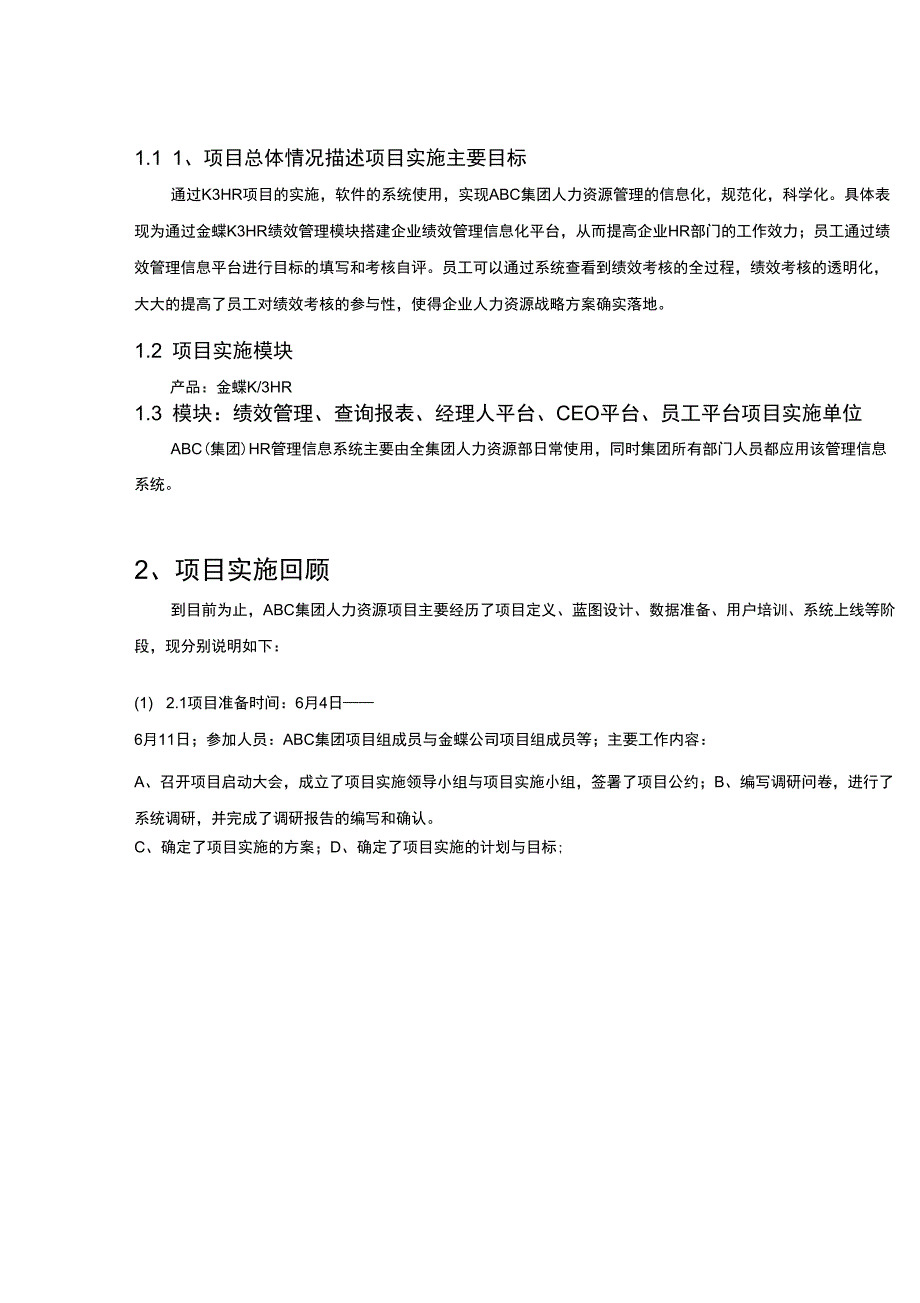 1.1 1、项目总体情况描述项目实施主要目标

通过K3HR项目的实施，软件的系统使用，实现ABC集团人力资源管理的信息化，规范化，科学化。具体表现为通过金蝶K3HR绩效管理模块搭建企业绩效管理信息化平台，从而提高企业HR部门的工作效力；员工通过绩效管理信息平台进行目标的填写和考核自评。员工可以通过系统查看到绩效考核的全过程，绩效考核的透明化，大大的提高了员工对绩效考核的参与性，使得企业人力资源战略方案确实落地。

1.2 项目实施模块

产品：金蝶K/3HR

1.3 模块：绩效管理、查询报表、经理人平台、CEO平台、员工平台项目实施单位

ABC(集团)HR管理信息系统主要由全集团人力资源部日常使用，同时集团所有部门人员都应用该管理信息系统。

2、项目实施回顾

到目前为止，ABC集团人力资源项目主要经历了项目定义、蓝图设计、数据准备、用户培训、系统上线等阶段，现分别说明如下：

(1) 2.1项目准备时间：6月4日——

6月11日；参加人员：ABC集团项目组成员与金蝶公司项目组成员等；主要工作内容：

A、召开项目启动大会，成立了项目实施领导小组与项目实施小组，签署了项目公约；B、编写调研问卷，进行了系统调研，并完成了调研报告的编写和确认。

C、确定了项目实施的方案；D、确定了项目实施的计划与目标;